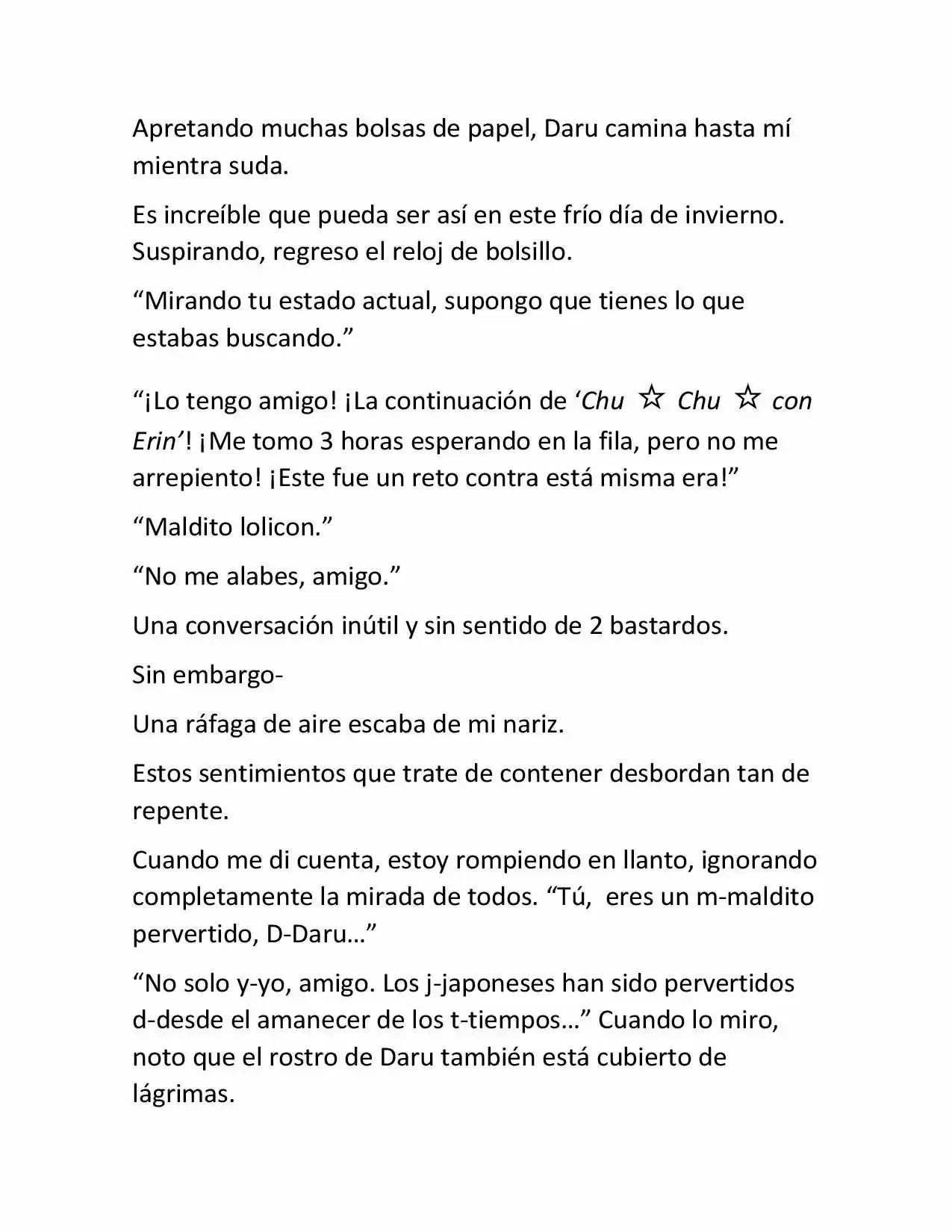 Apretando muchas bolsas de papel, Daru camina hasta mí mientra suda.

Es increíble que pueda ser así en este frío día de invierno. Suspirando, regreso el reloj de bolsillo.

"Mirando tu estado actual, supongo que tienes lo que estabas buscando."

"¡Lo tengo amigo! ¡La continuación de 'Chu ☆ Chu ☆ con Erin'! ¡Me tomo 3 horas esperando en la fila, pero no me arrepiento! ¡Este fue un reto contra está misma era!"

"Maldito lolicon."

"No me alabes, amigo."

Una conversación inútil y sin sentido de 2 bastardos.

Sin embargo-

Una ráfaga de aire escaba de mi nariz.

Estos sentimientos que trate de contener desbordan tan de repente.

Cuando me di cuenta, estoy rompiendo en llanto, ignorando completamente la mirada de todos. "Tú, eres un m-maldito pervertido, D-Daru…"

"No solo y-yo, amigo. Los j-japoneses han sido pervertidos d-desde el amanecer de los t-tiempos…" Cuando lo miro, noto que el rostro de Daru también está cubierto de lágrimas.